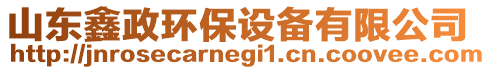 山东鑫政环保设备有限公司
http://jnrosecarnegi1.cn.coovee.com